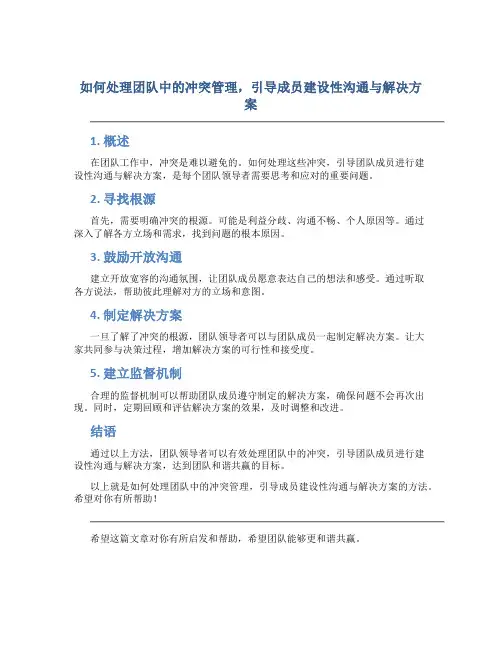 如何处理团队中的冲突管理，引导成员建设性沟通与解决方案

1. 概述

在团队工作中，冲突是难以避免的。如何处理这些冲突，引导团队成员进行建设性沟通与解决方案，是每个团队领导者需要思考和应对的重要问题。

2. 寻找根源

首先，需要明确冲突的根源。可能是利益分歧、沟通不畅、个人原因等。通过深入了解各方立场和需求，找到问题的根本原因。

3. 鼓励开放沟通

建立开放宽容的沟通氛围，让团队成员愿意表达自己的想法和感受。通过听取各方说法，帮助彼此理解对方的立场和意图。

4. 制定解决方案

一旦了解了冲突的根源，团队领导者可以与团队成员一起制定解决方案。让大家共同参与决策过程，增加解决方案的可行性和接受度。

5. 建立监督机制

合理的监督机制可以帮助团队成员遵守制定的解决方案，确保问题不会再次出现。同时，定期回顾和评估解决方案的效果，及时调整和改进。

结语

通过以上方法，团队领导者可以有效处理团队中的冲突，引导团队成员进行建设性沟通与解决方案，达到团队和谐共赢的目标。

以上就是如何处理团队中的冲突管理，引导成员建设性沟通与解决方案的方法。希望对你有所帮助！

希望这篇文章对你有所启发和帮助，希望团队能够更和谐共赢。